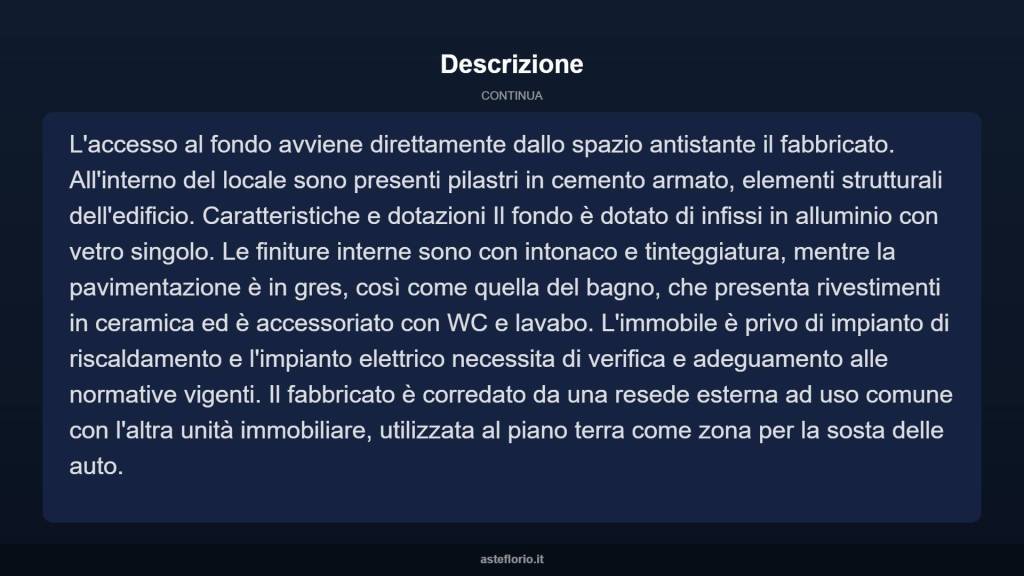 Descrizione

CONTINUA

L'accesso al fondo avviene direttamente dallo spazio antistante il fabbricato. All'interno del locale sono presenti pilastri in cemento armato, elementi strutturali dell'edificio. Caratteristiche e dotazioni Il fondo è dotato di infissi in alluminio con vetro singolo. Le finiture interne sono con intonaco e tinteggiatura, mentre la pavimentazione è in gres, così come quella del bagno, che presenta rivestimenti in ceramica ed è accessoriato con WC e lavabo. L'immobile è privo di impianto di riscaldamento e l'impianto elettrico necessita di verifica e adeguamento alle normative vigenti. Il fabbricato è corredato da una resede esterna ad uso comune con l'altra unità immobiliare, utilizzata al piano terra come zona per la sosta delle auto.

asteflorio.it